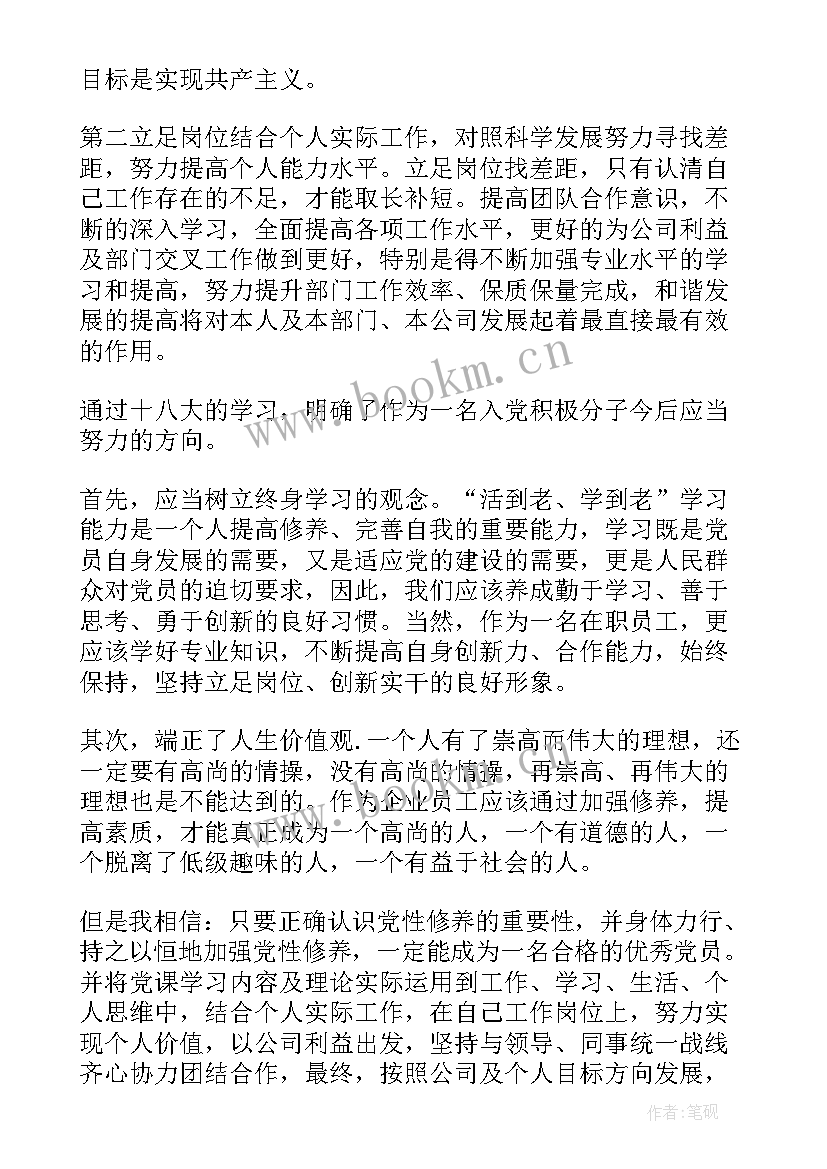 目标是实现共产主义。

第二立足岗位结合个人实际工作，对照科学发展努力寻找差距，努力提高个人能力水平。立足岗位找差距，只有认清自己工作存在的不足，才能取长补短。提高团队合作意识，不断的深入学习，全面提高各项工作水平，更好的为公司利益及部门交叉工作做到更好，特别是得不断加强专业水平的学习和提高，努力提升部门工作效率、保质保量完成，和谐发展的提高将对本人及本部门、本公司发展起着最直接最有效的作用。

www.bookm.cn

通过十八大的学习，明确了作为一名入党积极分子今后应当努力的方向。

首先，应当树立终身学习的观念。“活到老、学到老”学习能力是一个人提高修养、完善自我的重要能力，学习既是党员自身发展的需要，又是适应党的建设的需要，更是人民群众对党员的迫切要求，因此，我们应该养成勤于学习、善于思考、勇于创新的良好习惯。当然，作为一名在职员工，更应该学好专业知识，不断提高自身创新力、合作能力，始终保持，坚持立足岗位、创新实干的良好形象。

其次，端正了人生价值观.一个人有了崇高而伟大的理想，还一定要有高尚的情操，没有高尚的情操，再崇高、再伟大的理想也是不能达到的。作为企业员工应该通过加强修养，提高素质，才能真正成为一个高尚的人，一个有道德的人，一个脱离了低级趣味的人，一个有益于社会的人。

但是我相信：只要正确认识党性修养的重要性，并身体力行、持之以恒地加强党性修养，一定能成为一名合格的优秀党员。并将党课学习内容及理论实际运用到工作、学习、生活、个人思维中，结合个人实际工作，在自己工作岗位上，努力实现个人价值，以公司利益出发，坚持与领导、同事统一战线齐心协力团结合作，最终，按照公司及个人目标方向发展，

作者：笔砚